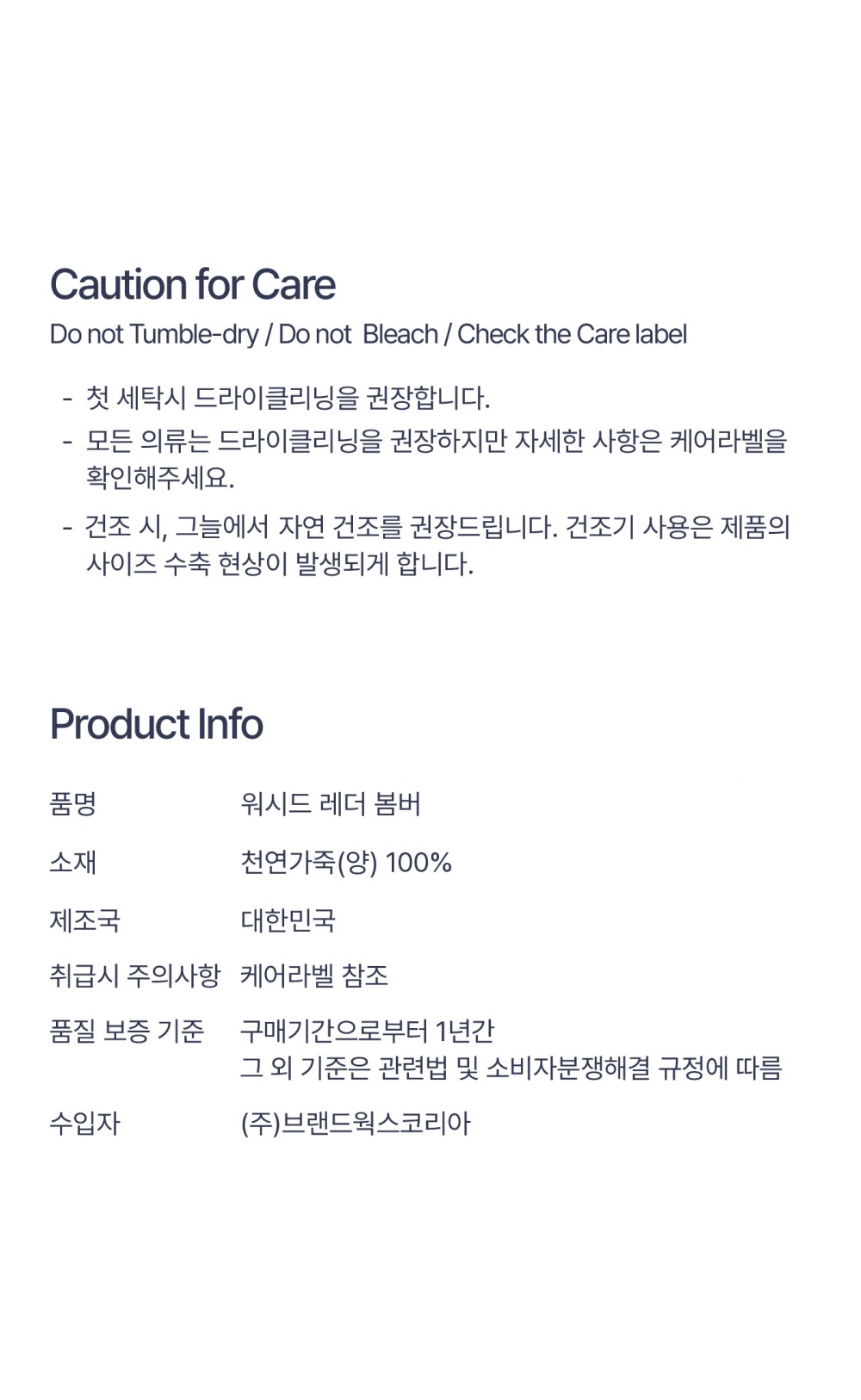 Caution for Care

Do not Tumble-dry / Do not Bleach / Check the Care label

- 첫 세탁시 드라이클리닝을 권장합니다.
- 모든 의류는 드라이클리닝을 권장하지만 자세한 사항은 케어라벨을 확인해주세요.
- 건조 시, 그늘에서 자연 건조를 권장드립니다. 건조기 사용은 제품의 사이즈 수축 현상이 발생되게 합니다.

Product Info

품명 워시드 레더 봄버

소재 천연가죽(양) 100%

제조국 대한민국

취급시 주의사항 케어라벨 참조

품질 보증 기준 구매기간으로부터 1년간
그 외 기준은 관련법 및 소비자분쟁해결 규정에 따름

수입자 (주)브랜드웍스코리아